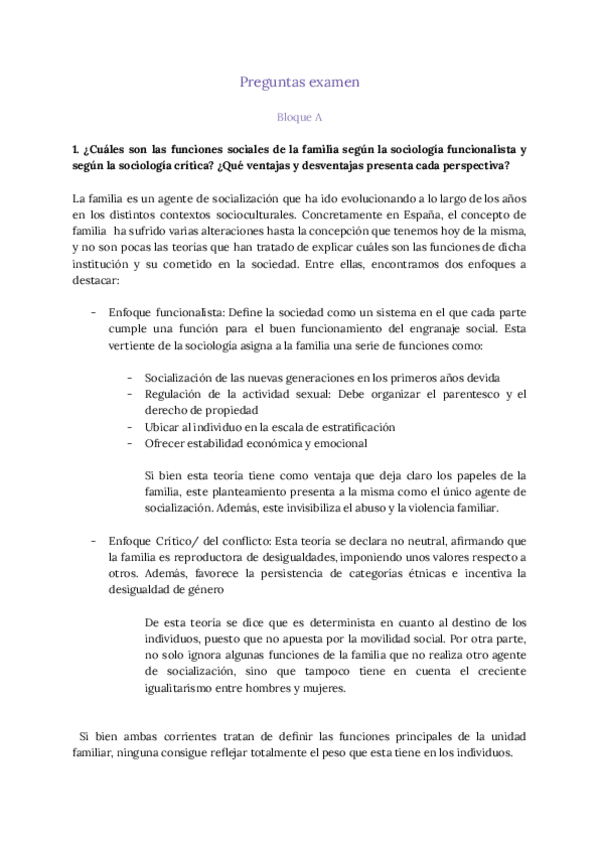 Preguntas examen

Bloque A

1. ¿Cuáles son las funciones sociales de la familia según la sociología funcionalista y según la sociología crítica? ¿Qué ventajas y desventajas presenta cada perspectiva?

La familia es un agente de socialización que ha ido evolucionando a lo largo de los años en los distintos contextos socioculturales. Concretamente en España, el concepto de familia ha sufrido varias alteraciones hasta la concepción que tenemos hoy de la misma, y no son pocas las teorías que han tratado de explicar cuáles son las funciones de dicha institución y su cometido en la sociedad. Entre ellas, encontramos dos enfoques a destacar:

- Enfoque funcionalista: Define la sociedad como un sistema en el que cada parte cumple una función para el buen funcionamiento del engranaje social. Esta vertiente de la sociología asigna a la familia una serie de funciones como:

- Socialización de las nuevas generaciones en los primeros años devida
- Regulación de la actividad sexual: Debe organizar el parentesco y el derecho de propiedad
- Ubicar al individuo en la escala de estratificación
- Ofrecer estabilidad económica y emocional

Si bien esta teoría tiene como ventaja que deja claro los papeles de la familia, este planteamiento presenta a la misma como el único agente de socialización. Además, este invisibiliza el abuso y la violencia familiar.

- Enfoque Crítico/ del conflicto: Esta teoría se declara no neutral, afirmando que la familia es reproductora de desigualdades, imponiendo unos valores respecto a otros. Además, favorece la persistencia de categorías étnicas e incentiva la desigualdad de género

De esta teoría se dice que es determinista en cuanto al destino de los individuos, puesto que no apuesta por la movilidad social. Por otra parte, no solo ignora algunas funciones de la familia que no realiza otro agente de socialización, sino que tampoco tiene en cuenta el creciente igualitarismo entre hombres y mujeres.

Si bien ambas corrientes tratan de definir las funciones principales de la unidad familiar, ninguna consigue reflejar totalmente el peso que esta tiene en los individuos.